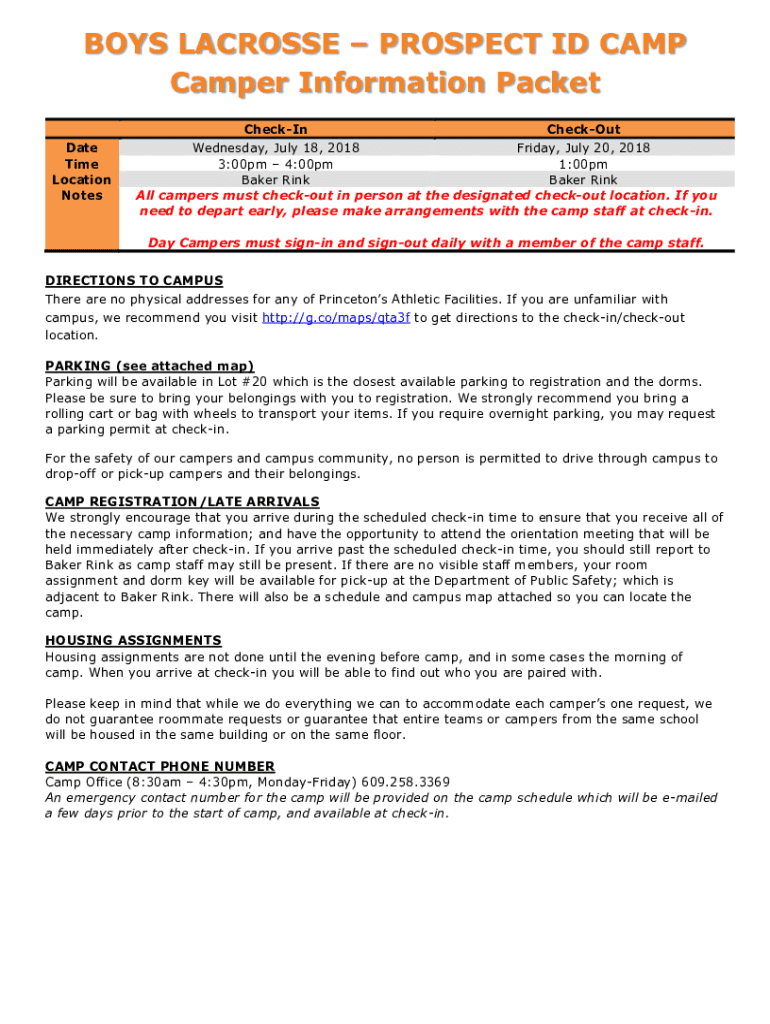 BOYS LACROSSE – PROSPECT ID CAMP
Camper Information Packet

| | Check-In | Check-Out |
|---|---|---|
| Date | Wednesday, July 18, 2018 | Friday, July 20, 2018 |
| Time | 3:00pm – 4:00pm | 1:00pm |
| Location | Baker Rink | Baker Rink |
| Notes | All campers must check-out in person at the designated check-out location. If you need to depart early, please make arrangements with the camp staff at check-in. Day Campers must sign-in and sign-out daily with a member of the camp staff. | |

DIRECTIONS TO CAMPUS
There are no physical addresses for any of Princeton's Athletic Facilities. If you are unfamiliar with campus, we recommend you visit http://g.co/maps/qta3f to get directions to the check-in/check-out location.

PARKING (see attached map)
Parking will be available in Lot #20 which is the closest available parking to registration and the dorms. Please be sure to bring your belongings with you to registration. We strongly recommend you bring a rolling cart or bag with wheels to transport your items. If you require overnight parking, you may request a parking permit at check-in.

For the safety of our campers and campus community, no person is permitted to drive through campus to drop-off or pick-up campers and their belongings.

CAMP REGISTRATION/LATE ARRIVALS
We strongly encourage that you arrive during the scheduled check-in time to ensure that you receive all of the necessary camp information; and have the opportunity to attend the orientation meeting that will be held immediately after check-in. If you arrive past the scheduled check-in time, you should still report to Baker Rink as camp staff may still be present. If there are no visible staff members, your room assignment and dorm key will be available for pick-up at the Department of Public Safety; which is adjacent to Baker Rink. There will also be a schedule and campus map attached so you can locate the camp.

HOUSING ASSIGNMENTS
Housing assignments are not done until the evening before camp, and in some cases the morning of camp. When you arrive at check-in you will be able to find out who you are paired with.

Please keep in mind that while we do everything we can to accommodate each camper's one request, we do not guarantee roommate requests or guarantee that entire teams or campers from the same school will be housed in the same building or on the same floor.

CAMP CONTACT PHONE NUMBER
Camp Office (8:30am – 4:30pm, Monday-Friday) 609.258.3369
An emergency contact number for the camp will be provided on the camp schedule which will be e-mailed a few days prior to the start of camp, and available at check-in.